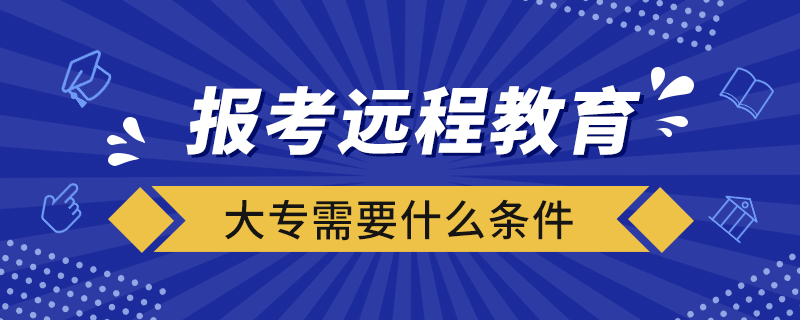 报考远程教育

大专需要什么条件